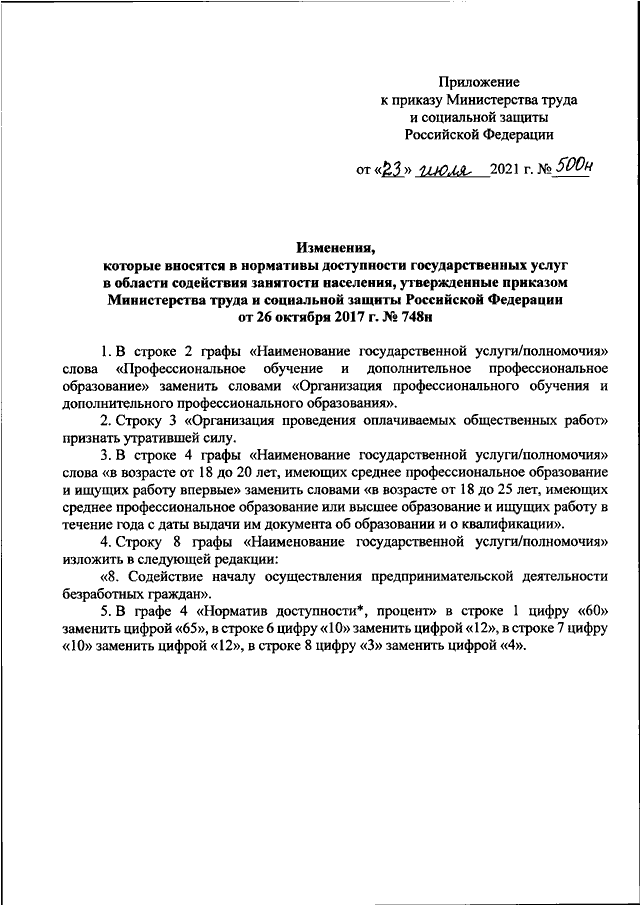 Приложение
к приказу Министерства труда
и социальной защиты
Российской Федерации

от «23» июля 2021 г. № 500н

Изменения,
которые вносятся в нормативы доступности государственных услуг
в области содействия занятости населения, утвержденные приказом
Министерства труда и социальной защиты Российской Федерации
от 26 октября 2017 г. № 748н

1. В строке 2 графы «Наименование государственной услуги/полномочия» слова «Профессиональное обучение и дополнительное профессиональное образование» заменить словами «Организация профессионального обучения и дополнительного профессионального образования».

2. Строку 3 «Организация проведения оплачиваемых общественных работ» признать утратившей силу.

3. В строке 4 графы «Наименование государственной услуги/полномочия» слова «в возрасте от 18 до 20 лет, имеющих среднее профессиональное образование и ищущих работу впервые» заменить словами «в возрасте от 18 до 25 лет, имеющих среднее профессиональное образование или высшее образование и ищущих работу в течение года с даты выдачи им документа об образовании и о квалификации».

4. Строку 8 графы «Наименование государственной услуги/полномочия» изложить в следующей редакции:

«8. Содействие началу осуществления предпринимательской деятельности безработных граждан».

5. В графе 4 «Норматив доступности*, процент» в строке 1 цифру «60» заменить цифрой «65», в строке 6 цифру «10» заменить цифрой «12», в строке 7 цифру «10» заменить цифрой «12», в строке 8 цифру «3» заменить цифрой «4».